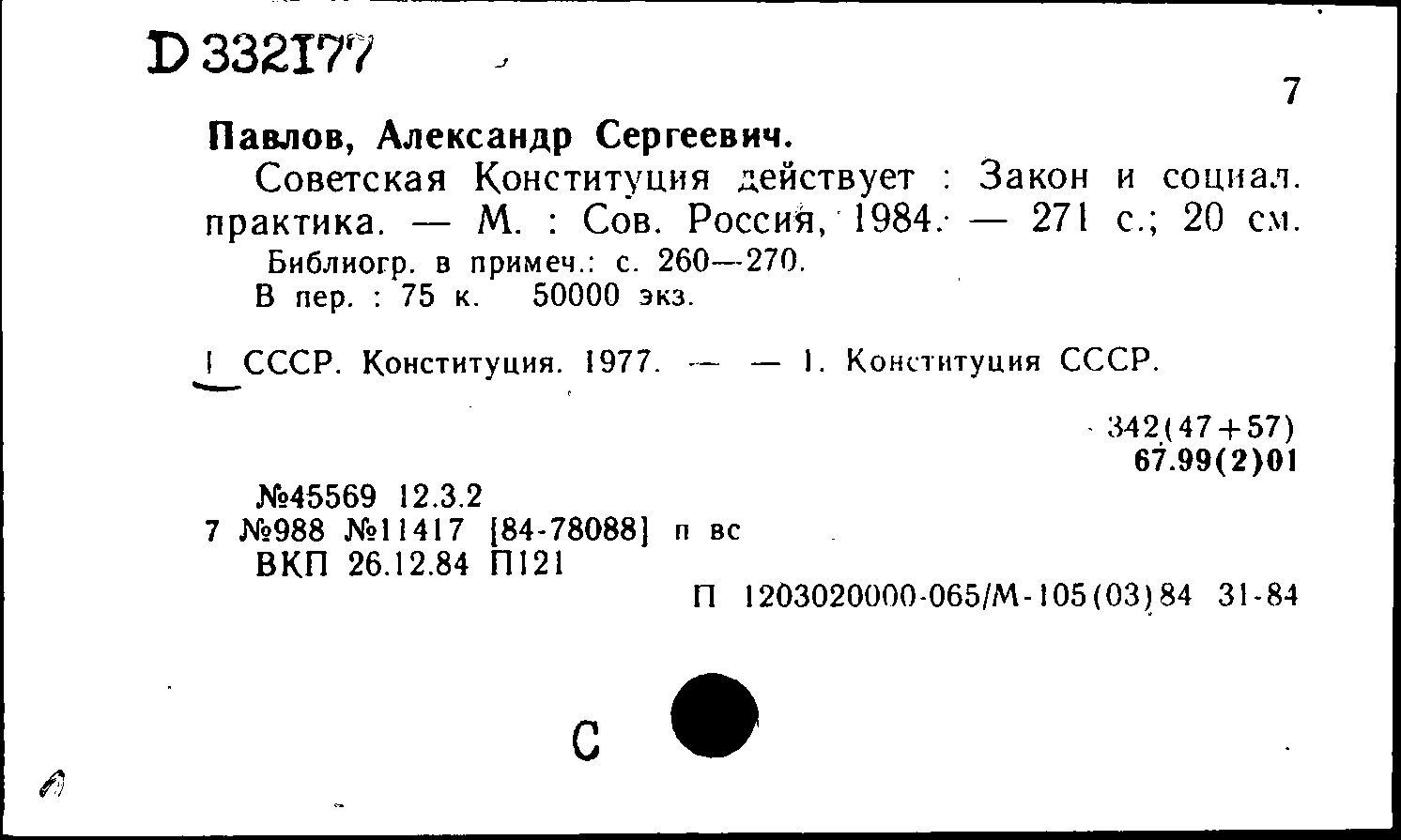 D 332177

7

Павлов, Александр Сергеевич.

Советская Конституция действует : Закон и социал. практика. — М. : Сов. Россия, 1984. — 271 с.; 20 см.

Библиогр. в примеч.: с. 260—270.

В пер. : 75 к. 50000 экз.

I СССР. Конституция. 1977. — — 1. Конституция СССР.

342(47+57)
67.99(2)01

№45569 12.3.2
7 №988 №11417 [84-78088] п вс
ВКП 26.12.84 П121

П 1203020000-065/М-105(03)84 31-84

С